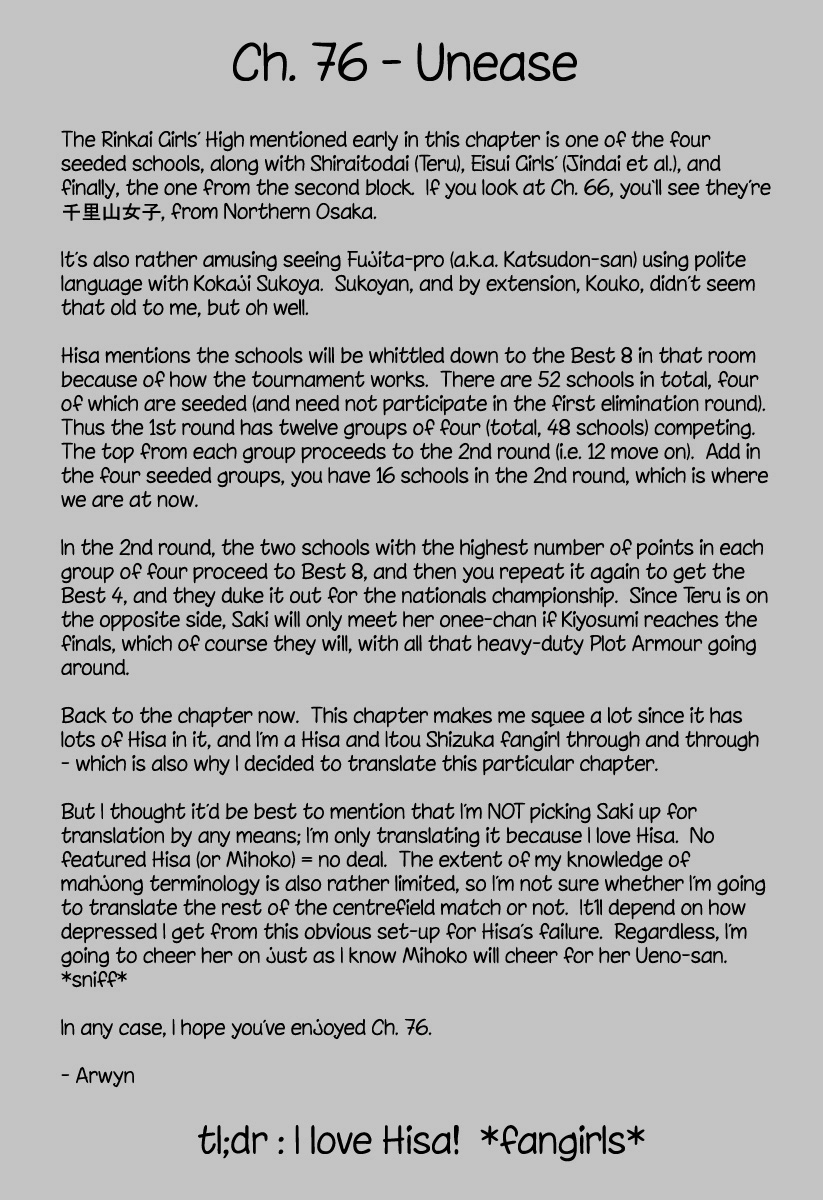 Ch. 76 - Unease

The Rinkai Girls' High mentioned early in this chapter is one of the four seeded schools, along with Shiraitodai (Teru), Eisui Girls' (Jindai et al.), and finally, the one from the second block. If you look at Ch. 66, you'll see they're 千里山女子, from Northern Osaka.

It's also rather amusing seeing Fujita-pro (a.k.a. Katsudon-san) using polite language with Kokaji Sukoya. Sukoyan, and by extension, Kouko, didn't seem that old to me, but oh well.

Hisa mentions the schools will be whittled down to the Best 8 in that room because of how the tournament works. There are 52 schools in total, four of which are seeded (and need not participate in the first elimination round). Thus the 1st round has twelve groups of four (total, 48 schools) competing. The top from each group proceeds to the 2nd round (i.e. 12 move on). Add in the four seeded groups, you have 16 schools in the 2nd round, which is where we are at now.

In the 2nd round, the two schools with the highest number of points in each group of four proceed to Best 8, and then you repeat it again to get the Best 4, and they duke it out for the nationals championship. Since Teru is on the opposite side, Saki will only meet her onee-chan if Kiyosumi reaches the finals, which of course they will, with all that heavy-duty Plot Armour going around.

Back to the chapter now. This chapter makes me squee a lot since it has lots of Hisa in it, and I'm a Hisa and Itou Shizuka fangirl through and through - which is also why I decided to translate this particular chapter.

But I thought it'd be best to mention that I'm NOT picking Saki up for translation by any means; I'm only translating it because I love Hisa. No featured Hisa (or Mihoko) = no deal. The extent of my knowledge of mahjong terminology is also rather limited, so I'm not sure whether I'm going to translate the rest of the centrefield match or not. It'll depend on how depressed I get from this obvious set-up for Hisa's failure. Regardless, I'm going to cheer her on just as I know Mihoko will cheer for her Ueno-san. *sniff*

In any case, I hope you've enjoyed Ch. 76.

- Arwyn

tl;dr : I love Hisa! *fangirls*